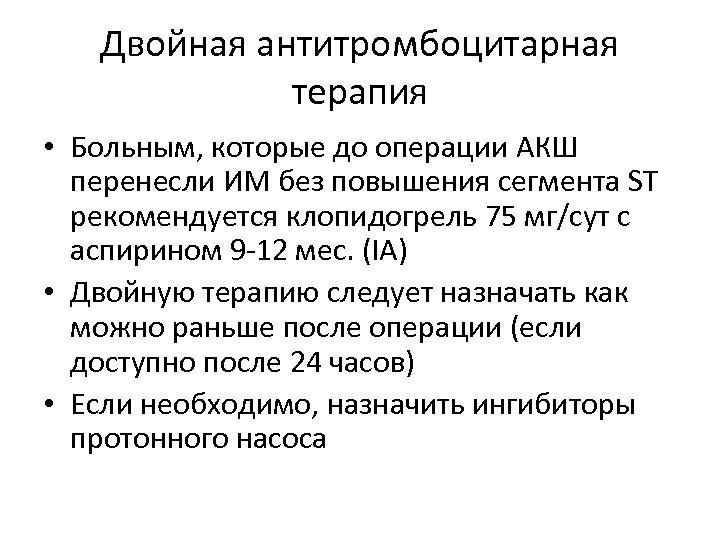 Двойная антитромбоцитарная терапия

• Больным, которые до операции АКШ перенесли ИМ без повышения сегмента ST рекомендуется клопидогрель 75 мг/сут с аспирином 9-12 мес. (IA)

• Двойную терапию следует назначать как можно раньше после операции (если доступно после 24 часов)

• Если необходимо, назначить ингибиторы протонного насоса